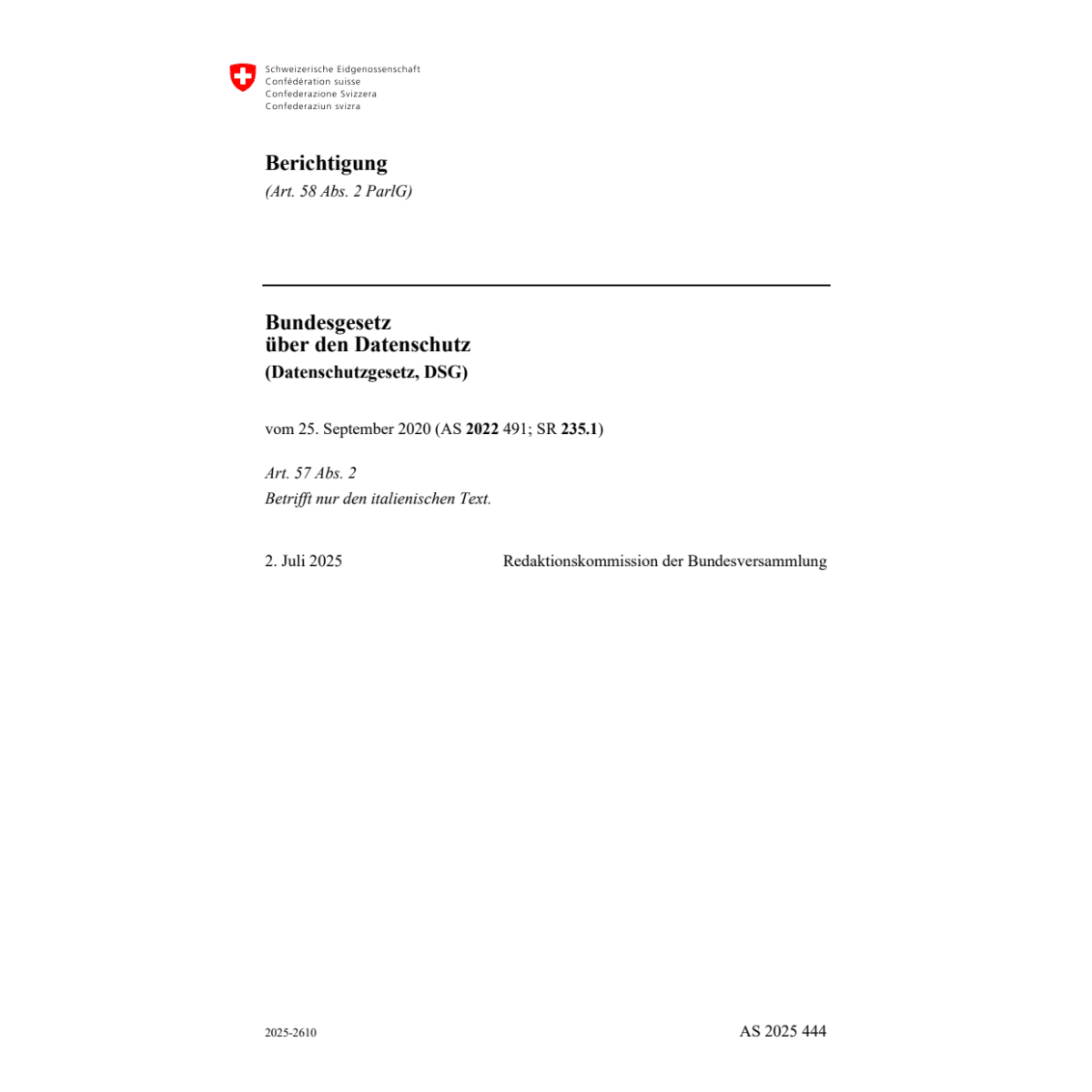 Schweizerische Eidgenossenschaft
Confédération suisse
Confederazione Svizzera
Confederaziun svizra

Berichtigung
(Art. 58 Abs. 2 ParlG)

Bundesgesetz
über den Datenschutz
(Datenschutzgesetz, DSG)

vom 25. September 2020 (AS 2022 491; SR 235.1)

Art. 57 Abs. 2
Betrifft nur den italienischen Text.

2. Juli 2025

Redaktionskommission der Bundesversammlung

2025-2610

AS 2025 444